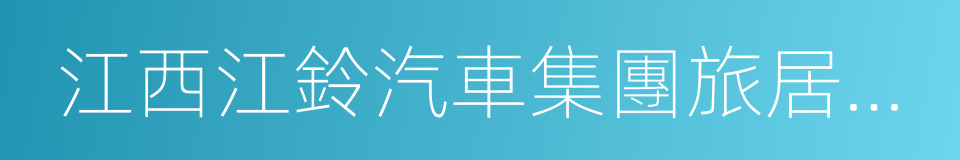 江西江鈴汽車集團旅居…